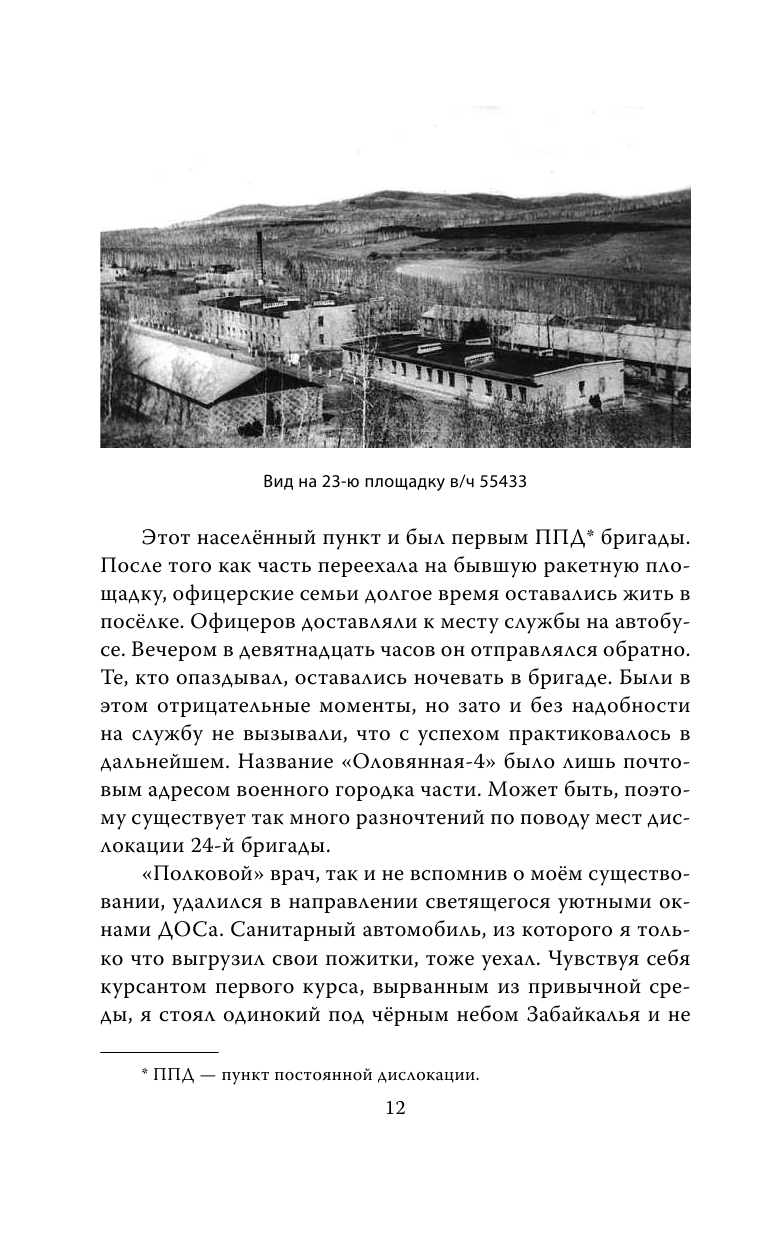 Вид на 23-ю площадку в/ч 55433

Этот населённый пункт и был первым ППД* бригады. После того как часть переехала на бывшую ракетную площадку, офицерские семьи долгое время оставались жить в посёлке. Офицеров доставляли к месту службы на автобусе. Вечером в девятнадцать часов он отправлялся обратно. Те, кто опаздывал, оставались ночевать в бригаде. Были в этом отрицательные моменты, но зато и без надобности на службу не вызывали, что с успехом практиковалось в дальнейшем. Название «Оловянная-4» было лишь почтовым адресом военного городка части. Может быть, поэтому существует так много разночтений по поводу мест дислокации 24-й бригады.

«Полковой» врач, так и не вспомнив о моём существовании, удалился в направлении светящегося уютными окнами ДОСа. Санитарный автомобиль, из которого я только что выгрузил свои пожитки, тоже уехал. Чувствуя себя курсантом первого курса, вырванным из привычной среды, я стоял одинокий под чёрным небом Забайкалья и не

* ППД — пункт постоянной дислокации.

12